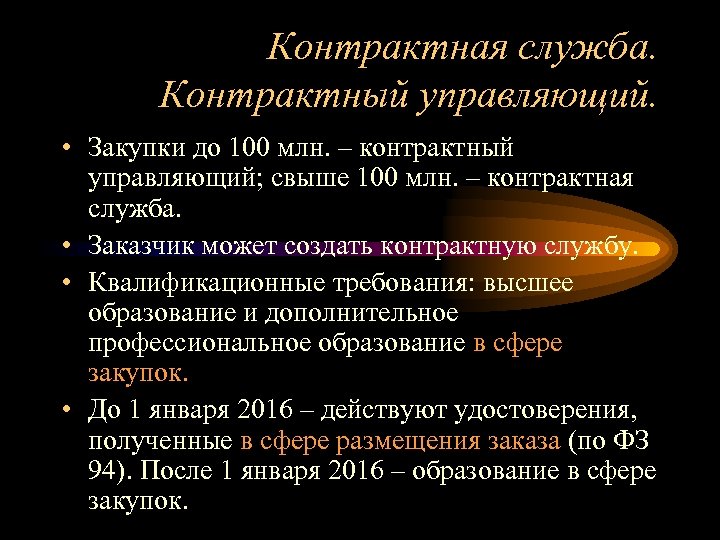 Контрактная служба. Контрактный управляющий.

• Закупки до 100 млн. – контрактный управляющий; свыше 100 млн. – контрактная служба.
• Заказчик может создать контрактную службу.
• Квалификационные требования: высшее образование и дополнительное профессиональное образование в сфере закупок.
• До 1 января 2016 – действуют удостоверения, полученные в сфере размещения заказа (по ФЗ 94). После 1 января 2016 – образование в сфере закупок.